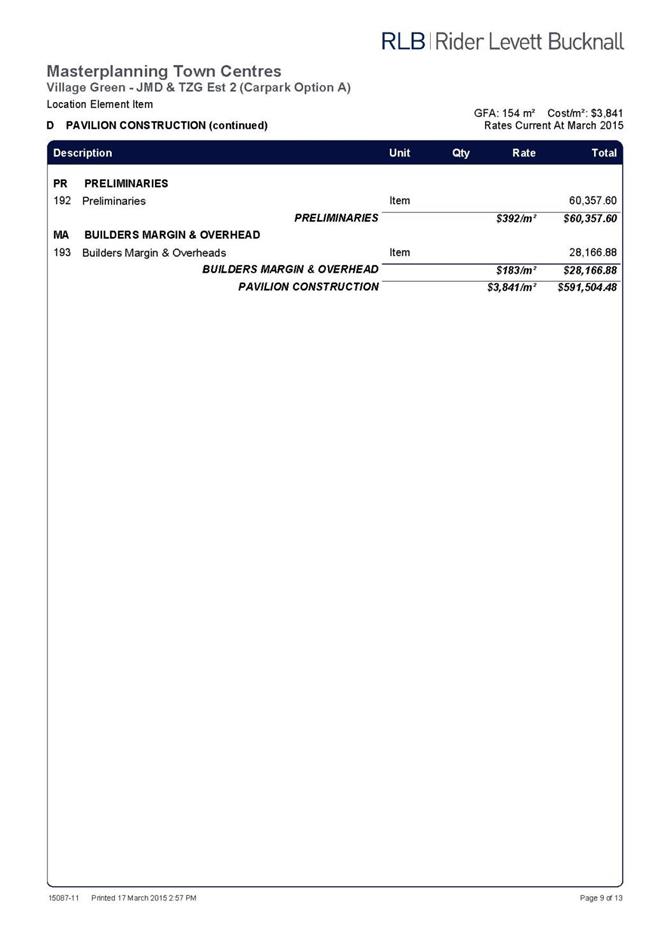 RLB | Rider Levett Bucknall

Masterplanning Town Centres
Village Green - JMD & TZG Est 2 (Carpark Option A)
Location Element Item

GFA: 154 m² Cost/m²: $3,841
D PAVILION CONSTRUCTION (continued)
Rates Current At March 2015

| Description | Unit | Qty | Rate | Total |
|---|---|---|---|---|
| PR PRELIMINARIES | | | | |
| 192 Preliminaries | Item | | | 60,357.60 |
| PRELIMINARIES | | | $392/m² | $60,357.60 |
| MA BUILDERS MARGIN & OVERHEAD | | | | |
| 193 Builders Margin & Overheads | Item | | | 28,166.88 |
| BUILDERS MARGIN & OVERHEAD | | | $183/m² | $28,166.88 |
| PAVILION CONSTRUCTION | | | $3,841/m² | $591,504.48 |

15087-11 Printed 17 March 2015 2:57 PM
Page 9 of 13